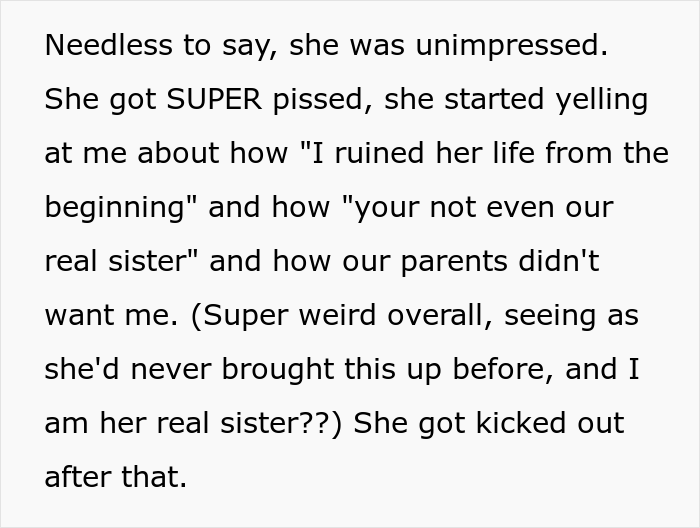 Needless to say, she was unimpressed. She got SUPER pissed, she started yelling at me about how "I ruined her life from the beginning" and how "your not even our real sister" and how our parents didn't want me. (Super weird overall, seeing as she'd never brought this up before, and I am her real sister??) She got kicked out after that.